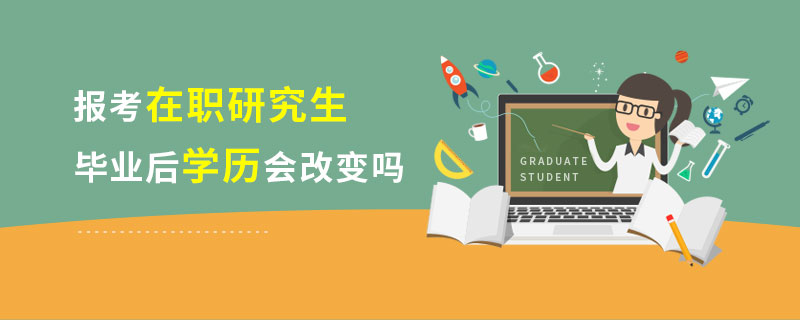 报考在职研究生
毕业后学历会改变吗

GRADUATE
STUDENT